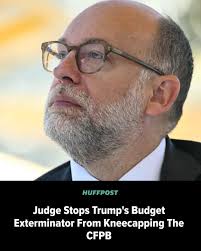 HUFFPOST

Judge Stops Trump's Budget Exterminator From Kneecapping The CFPB